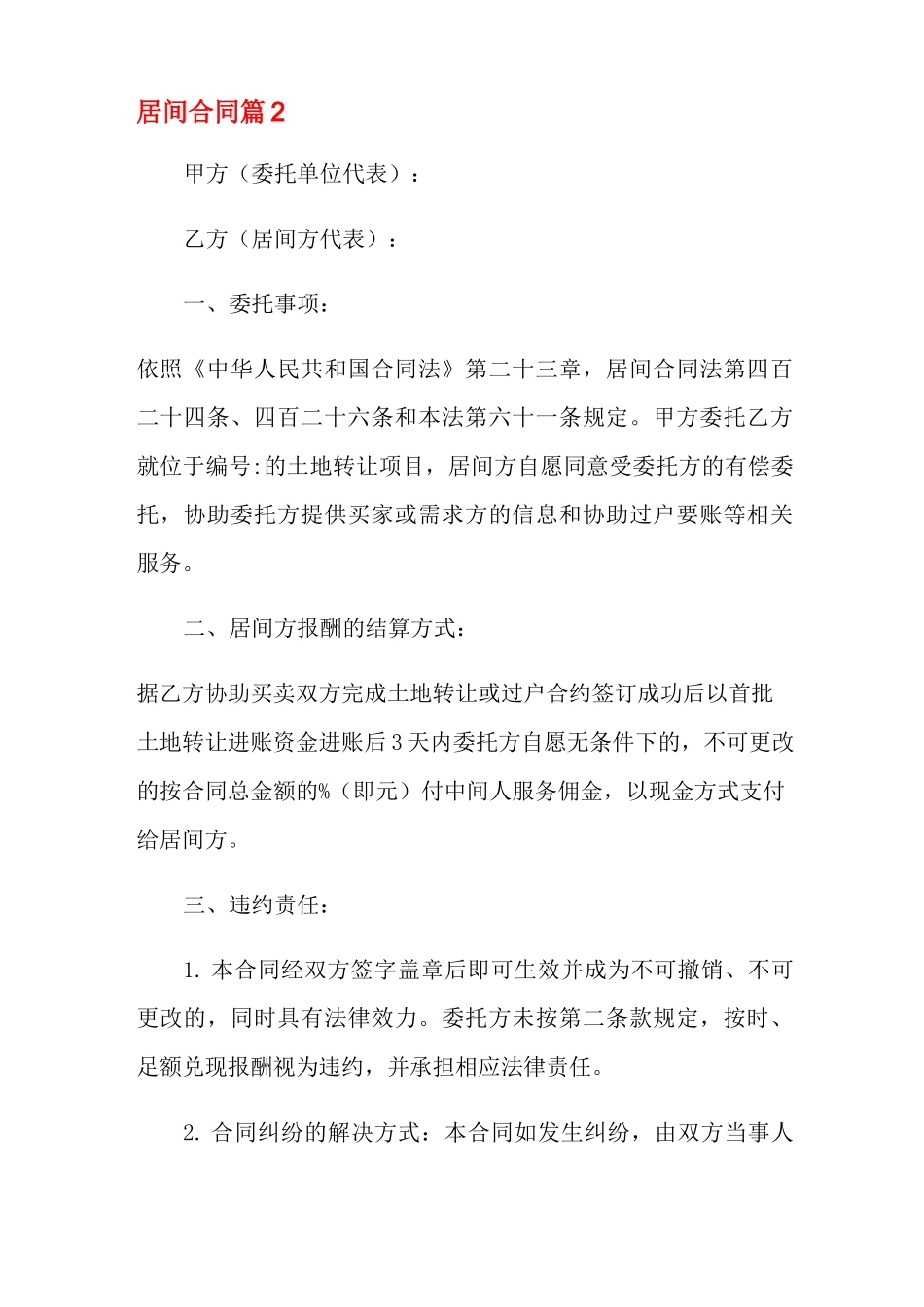 居间合同篇2

甲方（委托单位代表）：

乙方（居间方代表）：

一、委托事项：

依照《中华人民共和国合同法》第二十三章，居间合同法第四百二十四条、四百二十六条和本法第六十一条规定。甲方委托乙方就位于编号:的土地转让项目，居间方自愿同意受委托方的有偿委托，协助委托方提供买家或需求方的信息和协助过户要账等相关服务。

二、居间方报酬的结算方式：

据乙方协助买卖双方完成土地转让或过户合约签订成功后以首批土地转让进账资金进账后3天内委托方自愿无条件下的，不可更改的按合同总金额的%（即元）付中间人服务佣金，以现金方式支付给居间方。

三、违约责任：

1. 本合同经双方签字盖章后即可生效并成为不可撤销、不可更改的，同时具有法律效力。委托方未按第二条款规定，按时、足额兑现报酬视为违约，并承担相应法律责任。

2. 合同纠纷的解决方式：本合同如发生纠纷，由双方当事人